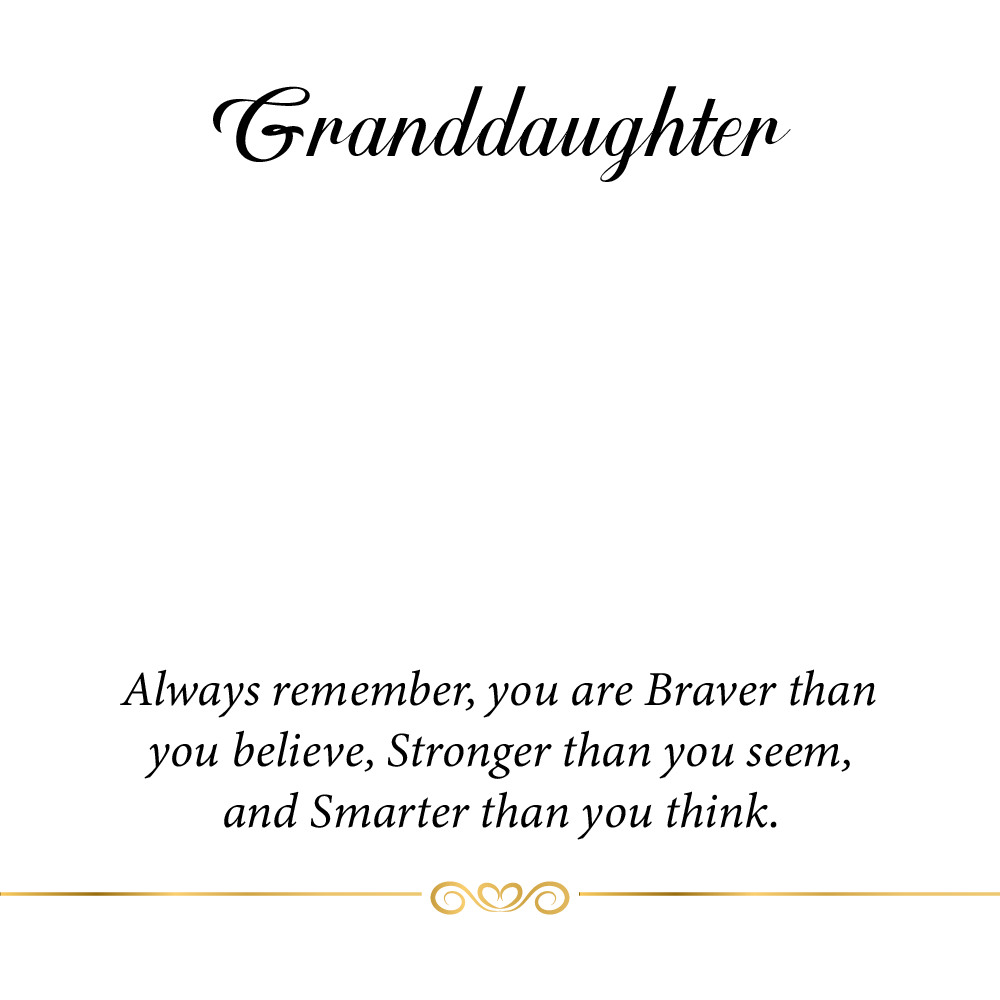 Granddaughter

Always remember, you are Braver than you believe, Stronger than you seem, and Smarter than you think.